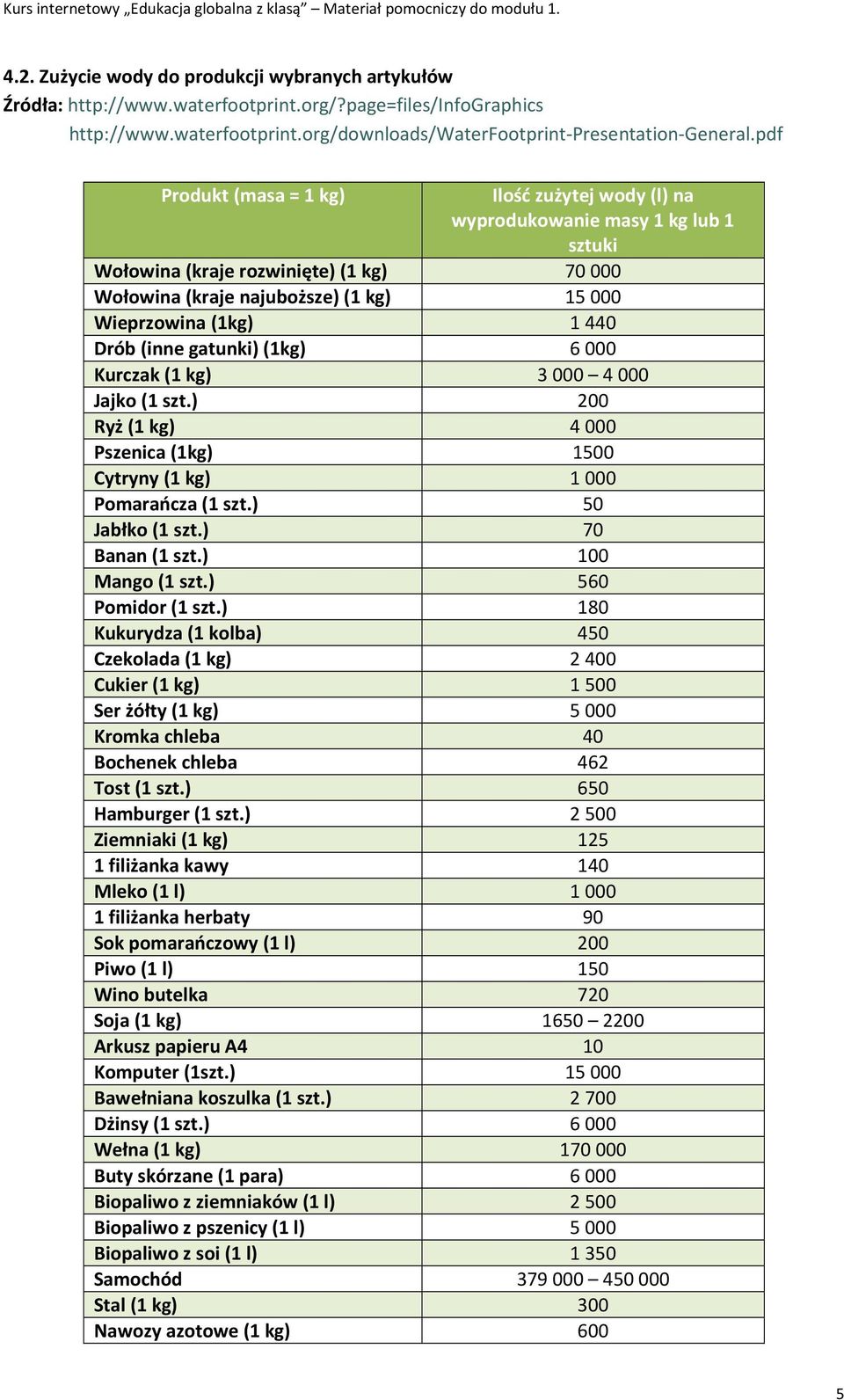 Kurs internetowy „Edukacja globalna z klasą" – Materiał pomocniczy do modułu 1.

4.2. Zużycie wody do produkcji wybranych artykułów
Źródła: http://www.waterfootprint.org/?page=files/InfoGraphics
http://www.waterfootprint.org/downloads/WaterFootprint-Presentation-General.pdf

| Produkt (masa = 1 kg) | Ilość zużytej wody (l) na wyprodukowanie masy 1 kg lub 1 sztuki |
|---|---|
| Wołowina (kraje rozwinięte) (1 kg) | 70 000 |
| Wołowina (kraje najuboższe) (1 kg) | 15 000 |
| Wieprzowina (1kg) | 1 440 |
| Drób (inne gatunki) (1kg) | 6 000 |
| Kurczak (1 kg) | 3 000 – 4 000 |
| Jajko (1 szt.) | 200 |
| Ryż (1 kg) | 4 000 |
| Pszenica (1kg) | 1500 |
| Cytryny (1 kg) | 1 000 |
| Pomarańcza (1 szt.) | 50 |
| Jabłko (1 szt.) | 70 |
| Banan (1 szt.) | 100 |
| Mango (1 szt.) | 560 |
| Pomidor (1 szt.) | 180 |
| Kukurydza (1 kolba) | 450 |
| Czekolada (1 kg) | 2 400 |
| Cukier (1 kg) | 1 500 |
| Ser żółty (1 kg) | 5 000 |
| Kromka chleba | 40 |
| Bochenek chleba | 462 |
| Tost (1 szt.) | 650 |
| Hamburger (1 szt.) | 2 500 |
| Ziemniaki (1 kg) | 125 |
| 1 filiżanka kawy | 140 |
| Mleko (1 l) | 1 000 |
| 1 filiżanka herbaty | 90 |
| Sok pomarańczowy (1 l) | 200 |
| Piwo (1 l) | 150 |
| Wino butelka | 720 |
| Soja (1 kg) | 1650 – 2200 |
| Arkusz papieru A4 | 10 |
| Komputer (1szt.) | 15 000 |
| Bawełniana koszulka (1 szt.) | 2 700 |
| Dżinsy (1 szt.) | 6 000 |
| Wełna (1 kg) | 170 000 |
| Buty skórzane (1 para) | 6 000 |
| Biopaliwo z ziemniaków (1 l) | 2 500 |
| Biopaliwo z pszenicy (1 l) | 5 000 |
| Biopaliwo z soi (1 l) | 1 350 |
| Samochód | 379 000 – 450 000 |
| Stal (1 kg) | 300 |
| Nawozy azotowe (1 kg) | 600 |

5